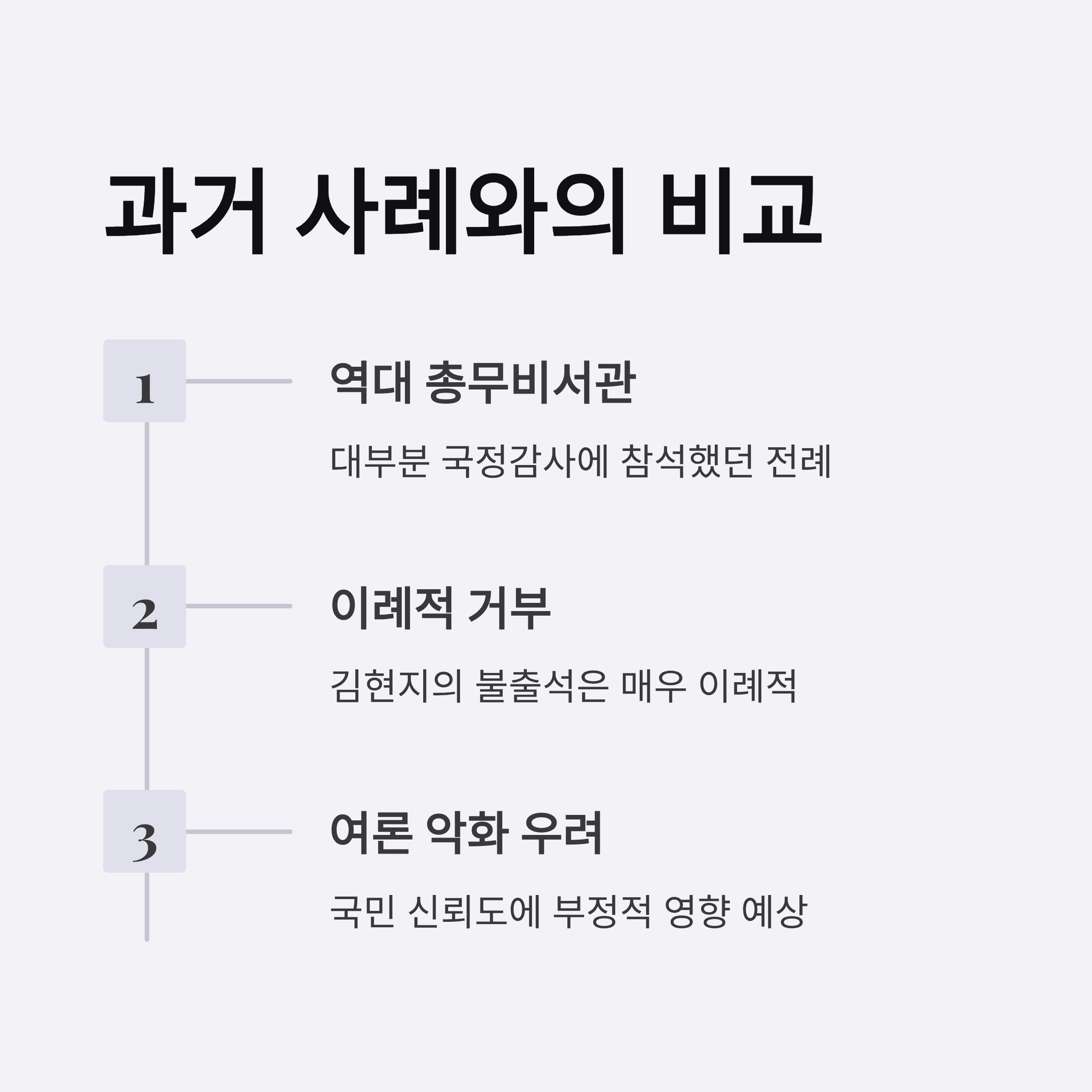 과거 사례와의 비교

1

역대 총무비서관

대부분 국정감사에 참석했던 전례

2

이례적 거부

김현지의 불출석은 매우 이례적

3

여론 악화 우려

국민 신뢰도에 부정적 영향 예상